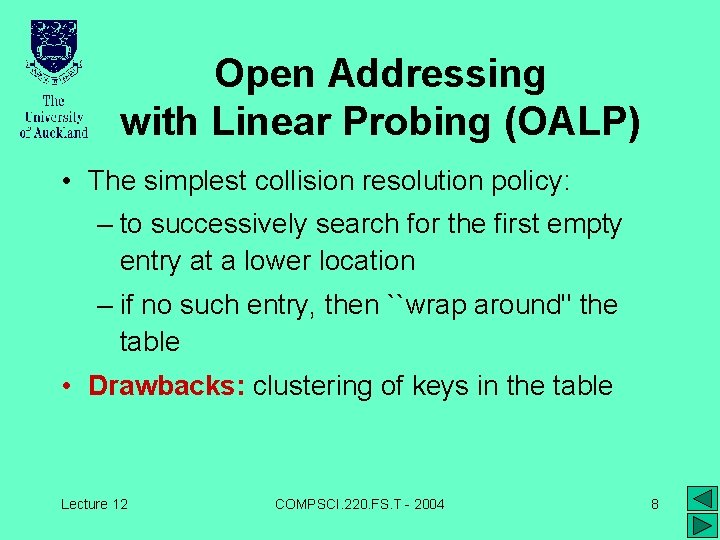 The University of Auckland

Open Addressing with Linear Probing (OALP)

• The simplest collision resolution policy:

– to successively search for the first empty entry at a lower location

– if no such entry, then ``wrap around'' the table

• Drawbacks: clustering of keys in the table

Lecture 12

COMPSCI.220.FS.T - 2004

8